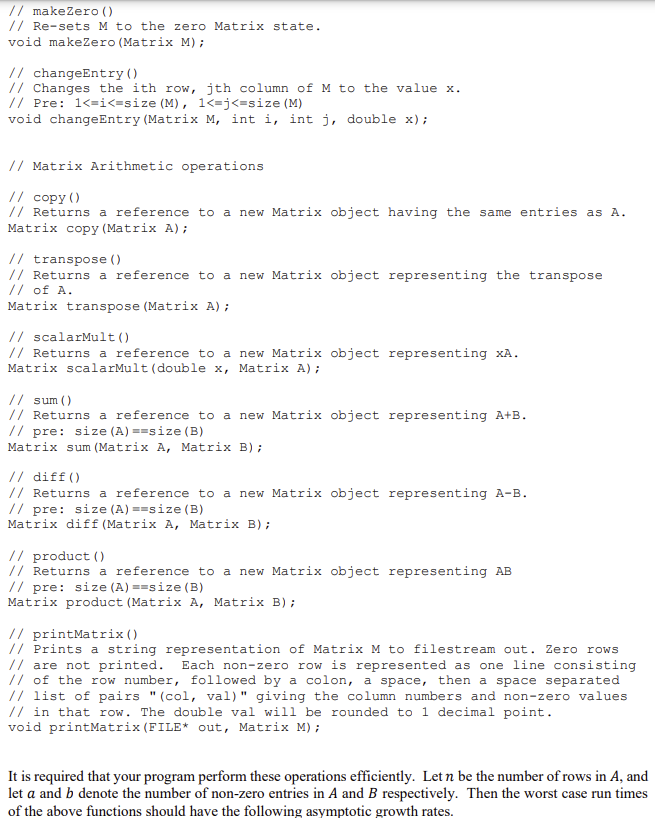 // makeZero()
// Re-sets M to the zero Matrix state.
void makeZero(Matrix M);

// changeEntry()
// Changes the ith row, jth column of M to the value x.
// Pre: 1<=i<=size(M), 1<=j<=size(M)
void changeEntry(Matrix M, int i, int j, double x);

// Matrix Arithmetic operations

// copy()
// Returns a reference to a new Matrix object having the same entries as A.
Matrix copy(Matrix A);

// transpose()
// Returns a reference to a new Matrix object representing the transpose
// of A.
Matrix transpose(Matrix A);

// scalarMult()
// Returns a reference to a new Matrix object representing xA.
Matrix scalarMult(double x, Matrix A);

// sum()
// Returns a reference to a new Matrix object representing A+B.
// pre: size(A)==size(B)
Matrix sum(Matrix A, Matrix B);

// diff()
// Returns a reference to a new Matrix object representing A-B.
// pre: size(A)==size(B)
Matrix diff(Matrix A, Matrix B);

// product()
// Returns a reference to a new Matrix object representing AB
// pre: size(A)==size(B)
Matrix product(Matrix A, Matrix B);

// printMatrix()
// Prints a string representation of Matrix M to filestream out. Zero rows
// are not printed. Each non-zero row is represented as one line consisting
// of the row number, followed by a colon, a space, then a space separated
// list of pairs "(col, val)" giving the column numbers and non-zero values
// in that row. The double val will be rounded to 1 decimal point.
void printMatrix(FILE* out, Matrix M);

It is required that your program perform these operations efficiently. Let $n$ be the number of rows in $A$, and let $a$ and $b$ denote the number of non-zero entries in $A$ and $B$ respectively. Then the worst case run times of the above functions should have the following asymptotic growth rates.